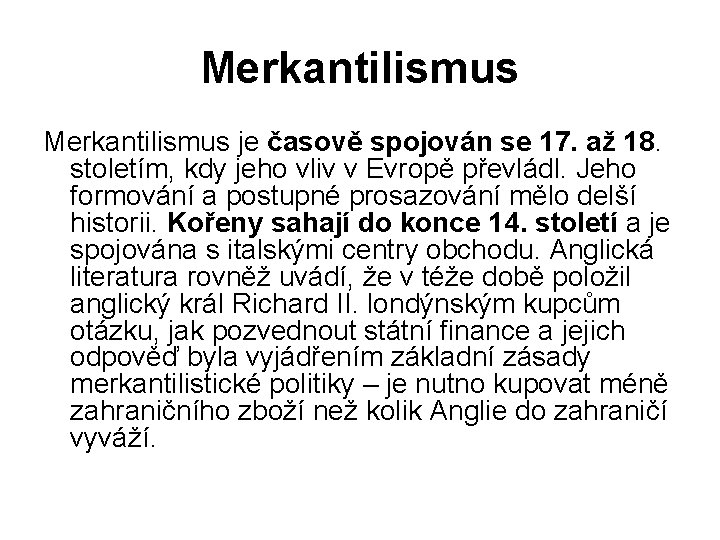 Merkantilismus

Merkantilismus je časově spojován se 17. až 18. stoletím, kdy jeho vliv v Evropě převládl. Jeho formování a postupné prosazování mělo delší historii. Kořeny sahají do konce 14. století a je spojována s italskými centry obchodu. Anglická literatura rovněž uvádí, že v téže době položil anglický král Richard II. londýnským kupcům otázku, jak pozvednout státní finance a jejich odpověď byla vyjádřením základní zásady merkantilistické politiky – je nutno kupovat méně zahraničního zboží než kolik Anglie do zahraničí vyváží.